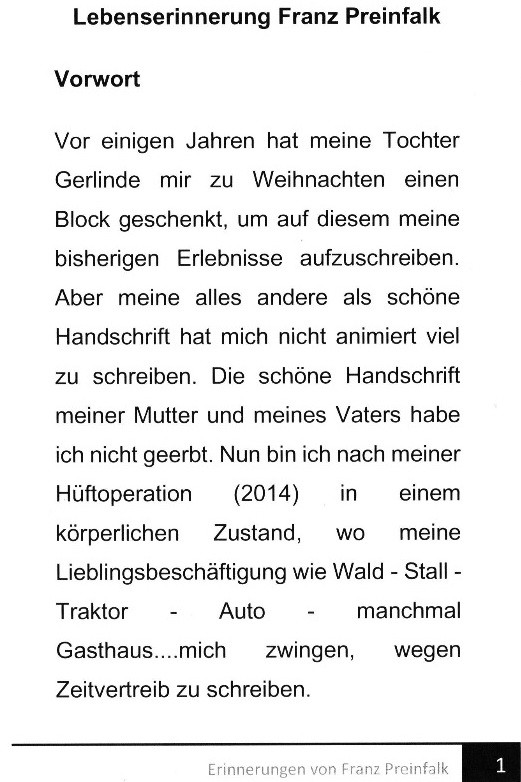 Lebenserinnerung Franz Preinfalk

Vorwort

Vor einigen Jahren hat meine Tochter Gerlinde mir zu Weihnachten einen Block geschenkt, um auf diesem meine bisherigen Erlebnisse aufzuschreiben. Aber meine alles andere als schöne Handschrift hat mich nicht animiert viel zu schreiben. Die schöne Handschrift meiner Mutter und meines Vaters habe ich nicht geerbt. Nun bin ich nach meiner Hüftoperation (2014) in einem körperlichen Zustand, wo meine Lieblingsbeschäftigung wie Wald - Stall - Traktor - Auto - manchmal Gasthaus....mich zwingen, wegen Zeitvertreib zu schreiben.

Erinnerungen von Franz Preinfalk 1